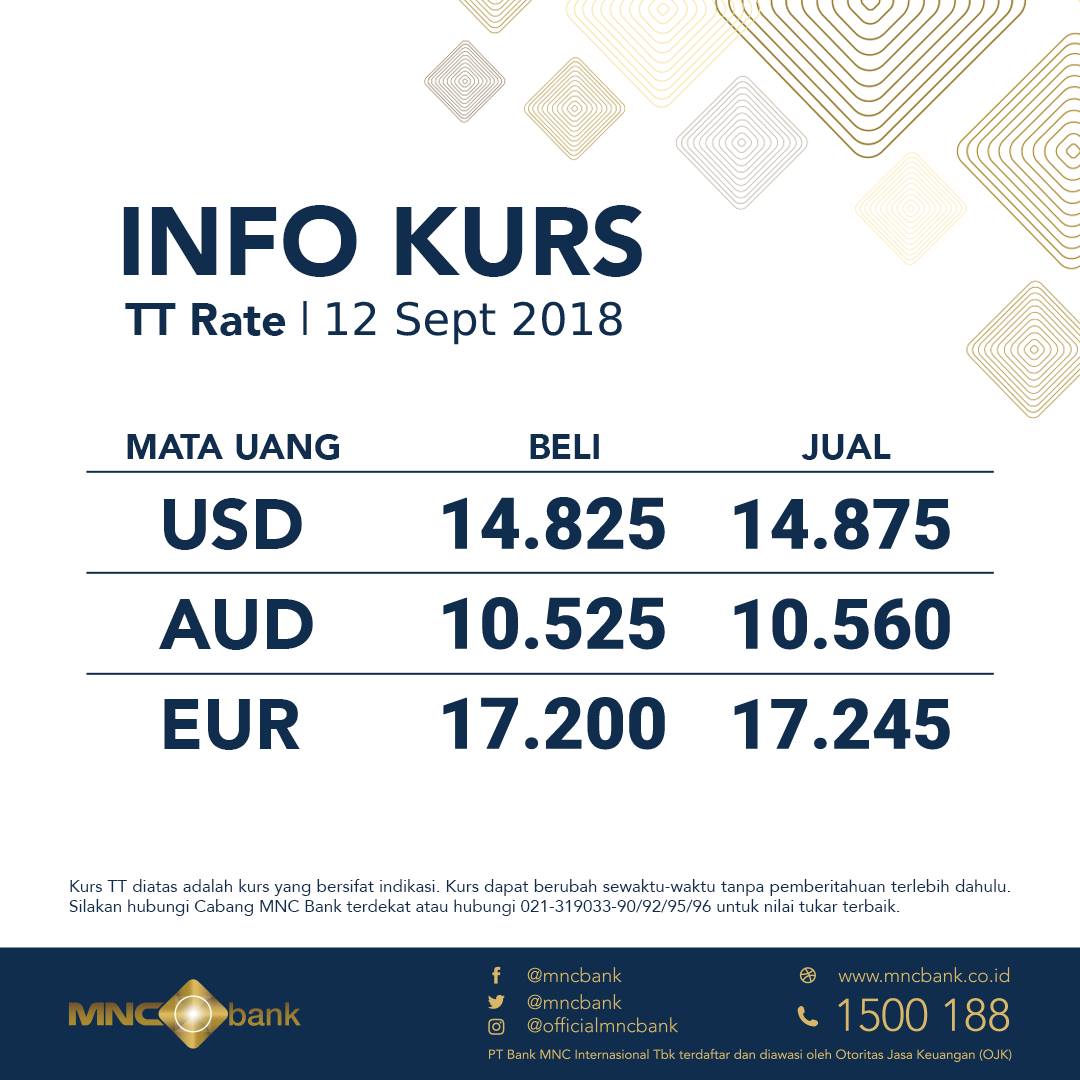 INFO KURS
TT Rate | 12 Sept 2018

| MATA UANG | BELI | JUAL |
|---|---|---|
| USD | 14.825 | 14.875 |
| AUD | 10.525 | 10.560 |
| EUR | 17.200 | 17.245 |

Kurs TT diatas adalah kurs yang bersifat indikasi. Kurs dapat berubah sewaktu-waktu tanpa pemberitahuan terlebih dahulu. Silakan hubungi Cabang MNC Bank terdekat atau hubungi 021-319033-90/92/95/96 untuk nilai tukar terbaik.

MNC bank

@mncbank
@mncbank
@officialmncbank

www.mncbank.co.id
1500 188

PT Bank MNC Internasional Tbk terdaftar dan diawasi oleh Otoritas Jasa Keuangan (OJK)